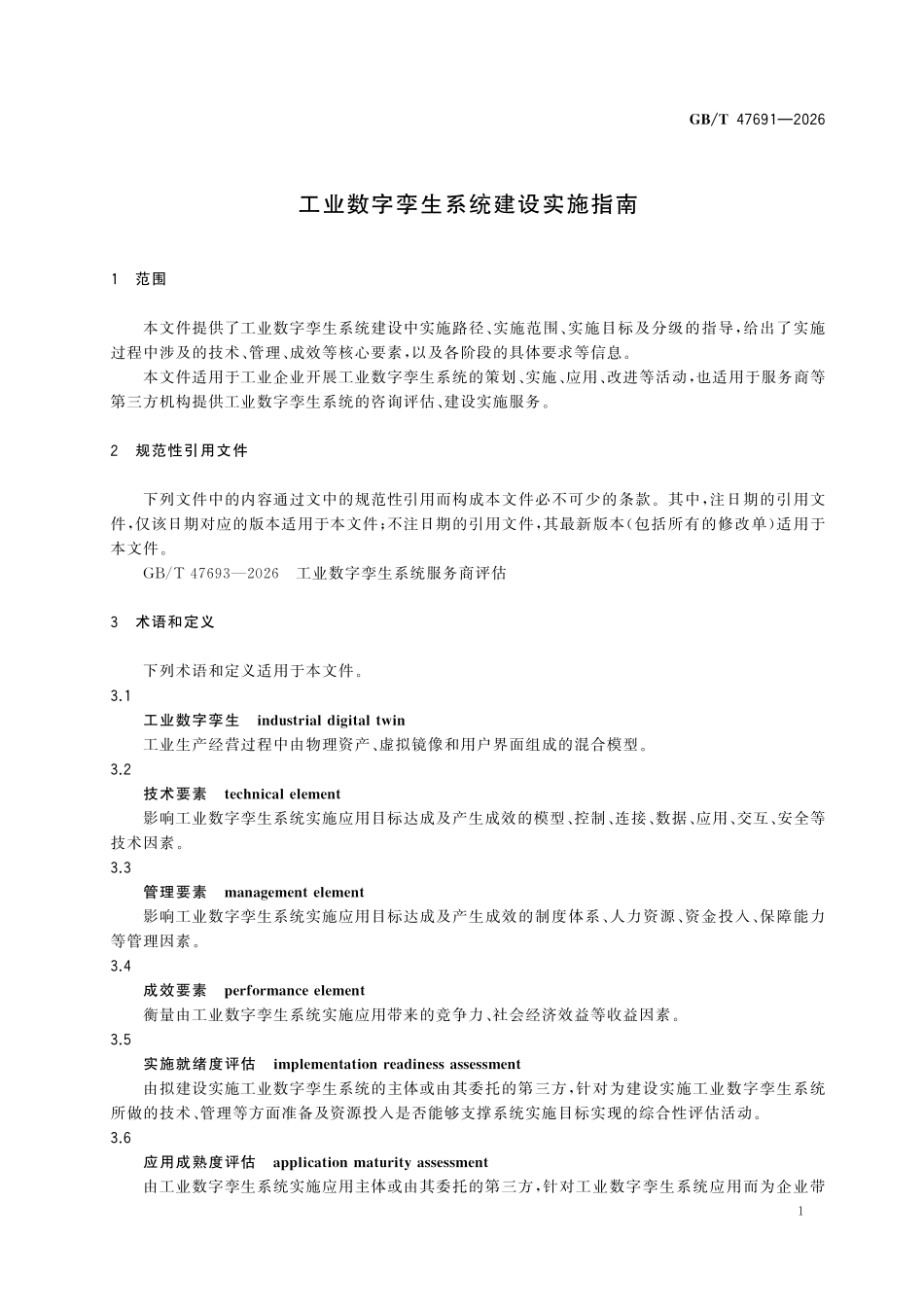 GB/T 47691—2026

工业数字孪生系统建设实施指南

1 范围

本文件提供了工业数字孪生系统建设中实施路径、实施范围、实施目标及分级的指导，给出了实施过程中涉及的技术、管理、成效等核心要素，以及各阶段的具体要求等信息。

本文件适用于工业企业开展工业数字孪生系统的策划、实施、应用、改进等活动，也适用于服务商等第三方机构提供工业数字孪生系统的咨询评估、建设实施服务。

2 规范性引用文件

下列文件中的内容通过文中的规范性引用而构成本文件必不可少的条款。其中，注日期的引用文件，仅该日期对应的版本适用于本文件；不注日期的引用文件，其最新版本（包括所有的修改单）适用于本文件。

GB/T 47693—2026 工业数字孪生系统服务商评估

3 术语和定义

下列术语和定义适用于本文件。

3.1

工业数字孪生 industrial digital twin

工业生产经营过程中由物理资产、虚拟镜像和用户界面组成的混合模型。

3.2

技术要素 technical element

影响工业数字孪生系统实施应用目标达成及产生成效的模型、控制、连接、数据、应用、交互、安全等技术因素。

3.3

管理要素 management element

影响工业数字孪生系统实施应用目标达成及产生成效的制度体系、人力资源、资金投入、保障能力等管理因素。

3.4

成效要素 performance element

衡量由工业数字孪生系统实施应用带来的竞争力、社会经济效益等收益因素。

3.5

实施就绪度评估 implementation readiness assessment

由拟建设实施工业数字孪生系统的主体或由其委托的第三方，针对为建设实施工业数字孪生系统所做的技术、管理等方面准备及资源投入是否能够支撑系统实施目标实现的综合性评估活动。

3.6

应用成熟度评估 application maturity assessment

由工业数字孪生系统实施应用主体或由其委托的第三方，针对工业数字孪生系统应用而为企业带

1